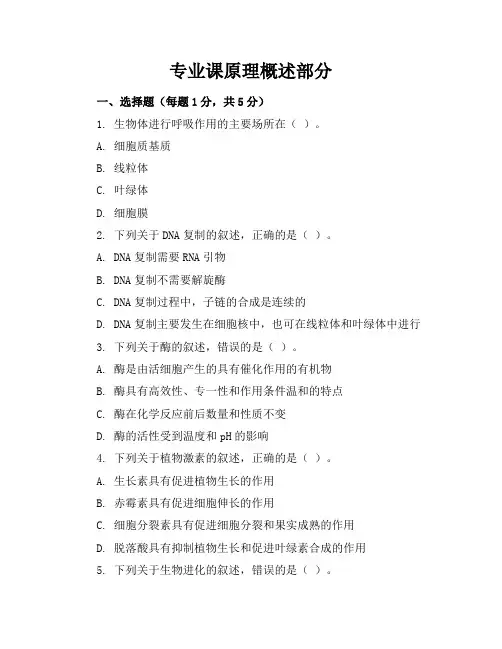 专业课原理概述部分

一、选择题（每题1分，共5分）

1. 生物体进行呼吸作用的主要场所在（ ）。

A. 细胞质基质

B. 线粒体

C. 叶绿体

D. 细胞膜

2. 下列关于DNA复制的叙述，正确的是（ ）。

A. DNA复制需要RNA引物

B. DNA复制不需要解旋酶

C. DNA复制过程中，子链的合成是连续的

D. DNA复制主要发生在细胞核中，也可在线粒体和叶绿体中进行

3. 下列关于酶的叙述，错误的是（ ）。

A. 酶是由活细胞产生的具有催化作用的有机物

B. 酶具有高效性、专一性和作用条件温和的特点

C. 酶在化学反应前后数量和性质不变

D. 酶的活性受到温度和pH的影响

4. 下列关于植物激素的叙述，正确的是（ ）。

A. 生长素具有促进植物生长的作用

B. 赤霉素具有促进细胞伸长的作用

C. 细胞分裂素具有促进细胞分裂和果实成熟的作用

D. 脱落酸具有抑制植物生长和促进叶绿素合成的作用

5. 下列关于生物进化的叙述，错误的是（ ）。